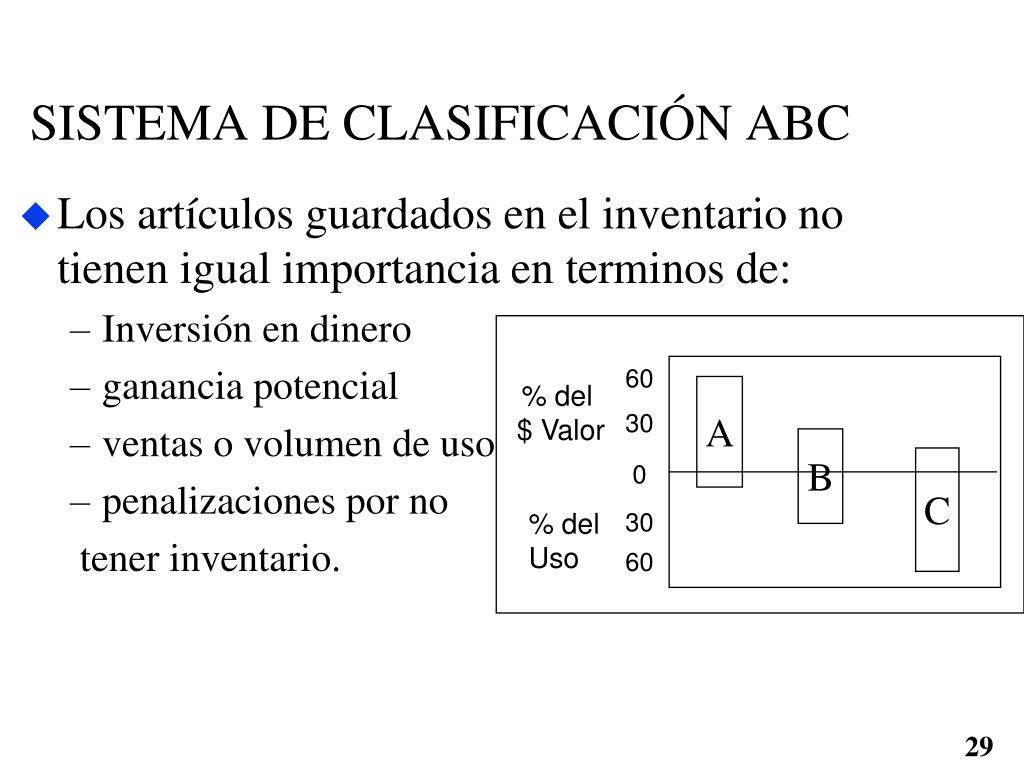 SISTEMA DE CLASIFICACIÓN ABC

Los artículos guardados en el inventario no tienen igual importancia en terminos de:

– Inversión en dinero
– ganancia potencial
– ventas o volumen de uso
– penalizaciones por no tener inventario.

% del $ Valor
60
30
0
% del Uso
30
60
A
B
C

29